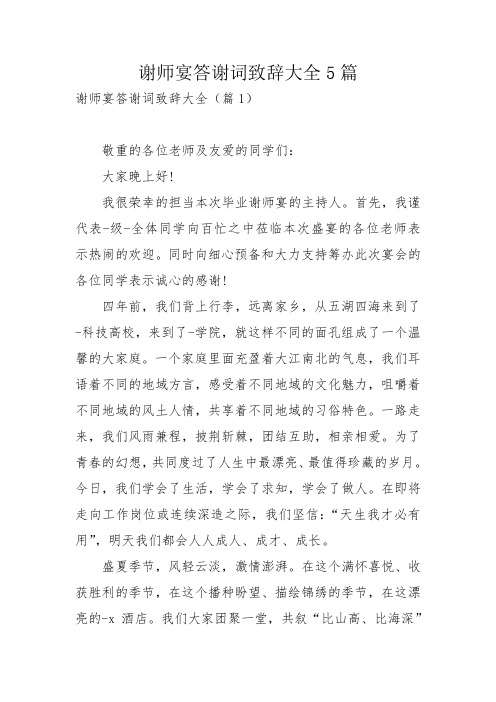 谢师宴答谢词致辞大全5篇

谢师宴答谢词致辞大全（篇1）

敬重的各位老师及友爱的同学们：

大家晚上好!

我很荣幸的担当本次毕业谢师宴的主持人。首先，我谨代表-级-全体同学向百忙之中莅临本次盛宴的各位老师表示热闹的欢迎。同时向细心预备和大力支持筹办此次宴会的各位同学表示诚心的感谢!

四年前，我们背上行李，远离家乡，从五湖四海来到了-科技高校，来到了-学院，就这样不同的面孔组成了一个温馨的大家庭。一个家庭里面充盈着大江南北的气息，我们耳语着不同的地域方言，感受着不同地域的文化魅力，咀嚼着不同地域的风土人情，共享着不同地域的习俗特色。一路走来，我们风雨兼程，披荆斩棘，团结互助，相亲相爱。为了青春的幻想，共同度过了人生中最漂亮、最值得珍藏的岁月。今日，我们学会了生活，学会了求知，学会了做人。在即将走向工作岗位或连续深造之际，我们坚信：“天生我才必有用”，明天我们都会人人成人、成才、成长。

盛夏季节，风轻云淡，激情澎湃。在这个满怀喜悦、收获胜利的季节，在这个播种盼望、描绘锦绣的季节，在这漂亮的-x 酒店。我们大家团聚一堂，共叙“比山高、比海深”